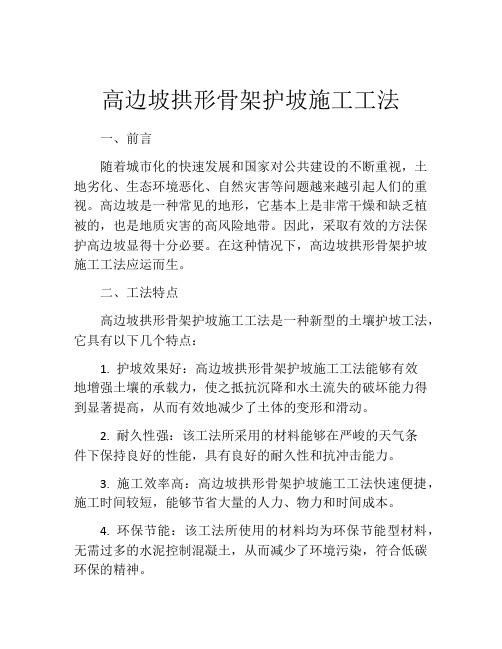 高边坡拱形骨架护坡施工工法

一、前言

随着城市化的快速发展和国家对公共建设的不断重视，土地劣化、生态环境恶化、自然灾害等问题越来越引起人们的重视。高边坡是一种常见的地形，它基本上是非常干燥和缺乏植被的，也是地质灾害的高风险地带。因此，采取有效的方法保护高边坡显得十分必要。在这种情况下，高边坡拱形骨架护坡施工工法应运而生。

二、工法特点

高边坡拱形骨架护坡施工工法是一种新型的土壤护坡工法，它具有以下几个特点：

1. 护坡效果好：高边坡拱形骨架护坡施工工法能够有效地增强土壤的承载力，使之抵抗沉降和水土流失的破坏能力得到显著提高，从而有效地减少了土体的变形和滑动。

2. 耐久性强：该工法所采用的材料能够在严峻的天气条件下保持良好的性能，具有良好的耐久性和抗冲击能力。

3. 施工效率高：高边坡拱形骨架护坡施工工法快速便捷，施工时间较短，能够节省大量的人力、物力和时间成本。

4. 环保节能：该工法所使用的材料均为环保节能型材料，无需过多的水泥控制混凝土，从而减少了环境污染，符合低碳环保的精神。